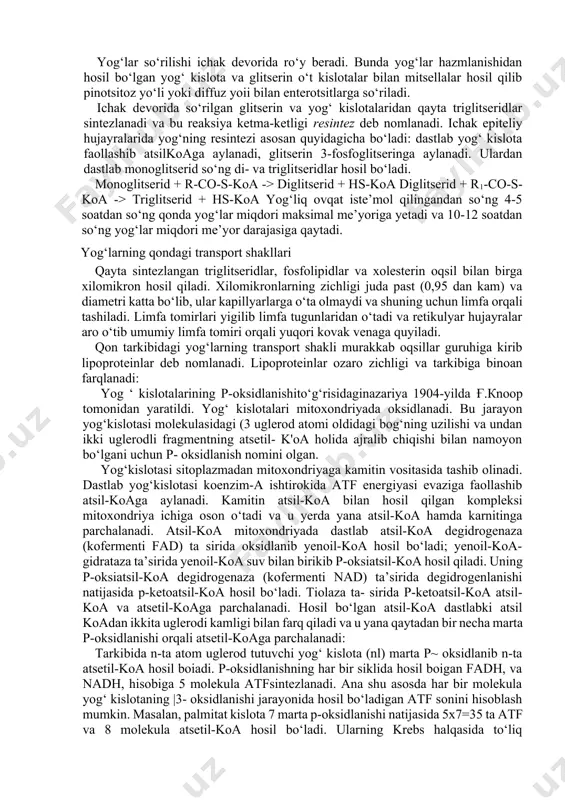 Yog‘lar so‘rilishi ichak devorida ro‘y beradi. Bunda yog‘lar hazmlanishidan hosil bo‘lgan yog‘ kislota va glitserin o‘t kislotalar bilan mitsellalar hosil qilib pinotsitoz yo‘li yoki diffuz yoii bilan enterotsitlarga so‘riladi.

Ichak devorida so‘rilgan glitserin va yog‘ kislotalaridan qayta triglitseridlar sintezlanadi va bu reaksiya ketma-ketligi resintez deb nomlanadi. Ichak epiteliy hujayralarida yog‘ning resintezi asosan quyidagicha bo‘ladi: dastlab yog‘ kislota faollashib atsilKoAga aylanadi, glitserin 3-fosfoglitseringa aylanadi. Ulardan dastlab monoglitserid so‘ng di- va triglitseridlar hosil bo‘ladi.

Monoglitserid + R-CO-S-KoA -> Diglitserid + HS-KoA Diglitserid + $R_1$-CO-S-KoA -> Triglitserid + HS-KoA Yog‘liq ovqat iste’mol qilingandan so‘ng 4-5 soatdan so‘ng qonda yog‘lar miqdori maksimal me’yoriga yetadi va 10-12 soatdan so‘ng yog‘lar miqdori me’yor darajasiga qaytadi.

Yog‘larning qondagi transport shakllari

Qayta sintezlangan triglitseridlar, fosfolipidlar va xolesterin oqsil bilan birga xilomikron hosil qiladi. Xilomikronlarning zichligi juda past (0,95 dan kam) va diametri katta bo‘lib, ular kapillyarlarga o‘ta olmaydi va shuning uchun limfa orqali tashiladi. Limfa tomirlari yigilib limfa tugunlaridan o‘tadi va retikulyar hujayralar aro o‘tib umumiy limfa tomiri orqali yuqori kovak venaga quyiladi.

Qon tarkibidagi yog‘larning transport shakli murakkab oqsillar guruhiga kirib lipoproteinlar deb nomlanadi. Lipoproteinlar ozaro zichligi va tarkibiga binoan farqlanadi:

Yog ‘ kislotalarining P-oksidlanishito‘g‘risidaginazariya 1904-yilda F.Knoop tomonidan yaratildi. Yog‘ kislotalari mitoxondriyada oksidlanadi. Bu jarayon yog‘kislotasi molekulasidagi (3 uglerod atomi oldidagi bog‘ning uzilishi va undan ikki uglerodli fragmentning atsetil- K'oA holida ajralib chiqishi bilan namoyon bo‘lgani uchun P- oksidlanish nomini olgan.

Yog‘kislotasi sitoplazmadan mitoxondriyaga kamitin vositasida tashib olinadi. Dastlab yog‘kislotasi koenzim-A ishtirokida ATF energiyasi evaziga faollashib atsil-KoAga aylanadi. Kamitin atsil-KoA bilan hosil qilgan kompleksi mitoxondriya ichiga oson o‘tadi va u yerda yana atsil-KoA hamda karnitinga parchalanadi. Atsil-KoA mitoxondriyada dastlab atsil-KoA degidrogenaza (kofermenti FAD) ta sirida oksidlanib yenoil-KoA hosil bo‘ladi; yenoil-KoA-gidrataza ta’sirida yenoil-KoA suv bilan birikib P-oksiatsil-KoA hosil qiladi. Uning P-oksiatsil-KoA degidrogenaza (kofermenti NAD) ta’sirida degidrogenlanishi natijasida p-ketoatsil-KoA hosil bo‘ladi. Tiolaza ta- sirida P-ketoatsil-KoA atsil-KoA va atsetil-KoAga parchalanadi. Hosil bo‘lgan atsil-KoA dastlabki atsil KoAdan ikkita uglerodi kamligi bilan farq qiladi va u yana qaytadan bir necha marta P-oksidlanishi orqali atsetil-KoAga parchalanadi:

Tarkibida n-ta atom uglerod tutuvchi yog‘ kislota (nl) marta P~ oksidlanib n-ta atsetil-KoA hosil boiadi. P-oksidlanishning har bir siklida hosil boigan FADH, va NADH, hisobiga 5 molekula ATFsintezlanadi. Ana shu asosda har bir molekula yog‘ kislotaning |3- oksidlanishi jarayonida hosil bo‘ladigan ATF sonini hisoblash mumkin. Masalan, palmitat kislota 7 marta p-oksidlanishi natijasida 5x7=35 ta ATF va 8 molekula atsetil-KoA hosil bo‘ladi. Ularning Krebs halqasida to‘liq